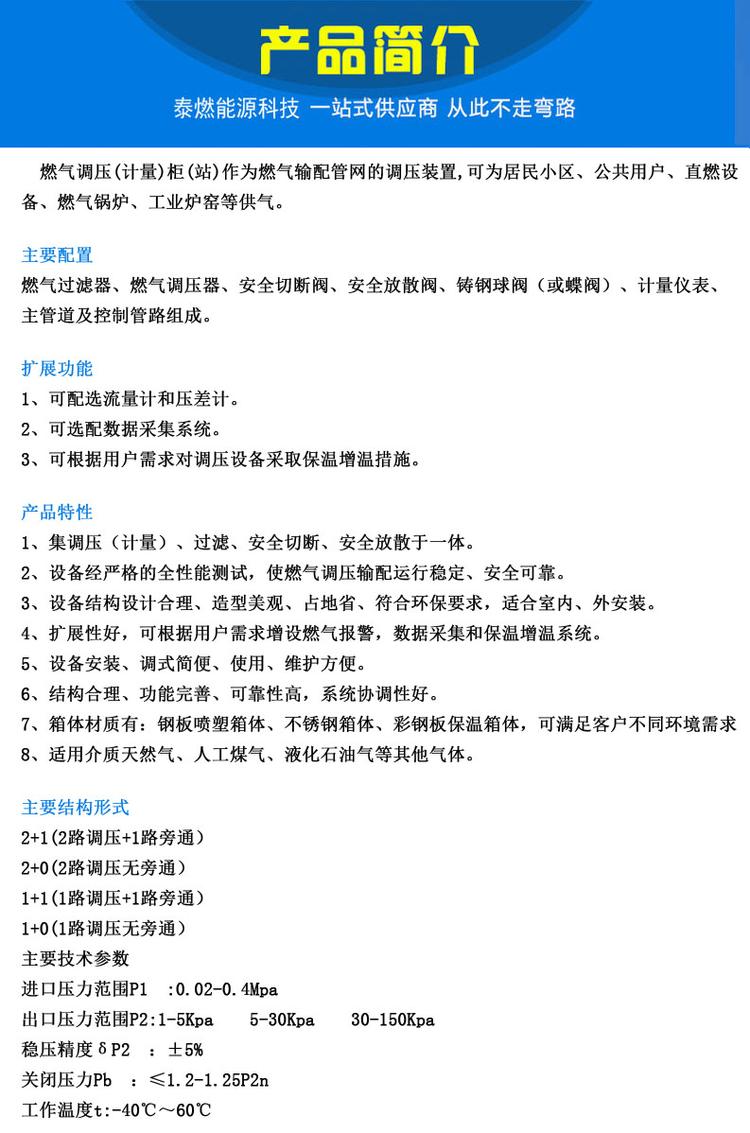 产品简介

泰燃能源科技 一站式供应商 从此不走弯路

燃气调压(计量)柜(站)作为燃气输配管网的调压装置,可为居民小区、公共用户、直燃设备、燃气锅炉、工业炉窑等供气。

主要配置
燃气过滤器、燃气调压器、安全切断阀、安全放散阀、铸钢球阀（或蝶阀）、计量仪表、主管道及控制管路组成。

扩展功能
1、可配选流量计和压差计。
2、可选配数据采集系统。
3、可根据用户需求对调压设备采取保温增温措施。

产品特性
1、集调压（计量）、过滤、安全切断、安全放散于一体。
2、设备经严格的全性能测试，使燃气调压输配运行稳定、安全可靠。
3、设备结构设计合理、造型美观、占地省、符合环保要求，适合室内、外安装。
4、扩展性好，可根据用户需求增设燃气报警，数据采集和保温增温系统。
5、设备安装、调式简便、使用、维护方便。
6、结构合理、功能完善、可靠性高，系统协调性好。
7、箱体材质有：钢板喷塑箱体、不锈钢箱体、彩钢板保温箱体，可满足客户不同环境需求
8、适用介质天然气、人工煤气、液化石油气等其他气体。

主要结构形式
2+1(2路调压+1路旁通)
2+0(2路调压无旁通)
1+1(1路调压+1路旁通)
1+0(1路调压无旁通)
主要技术参数
进口压力范围P1 :0.02-0.4Mpa
出口压力范围P2:1-5Kpa 5-30Kpa 30-150Kpa
稳压精度δP2 ：±5%
关闭压力Pb ：≤1.2-1.25P2n
工作温度t:-40℃～60℃